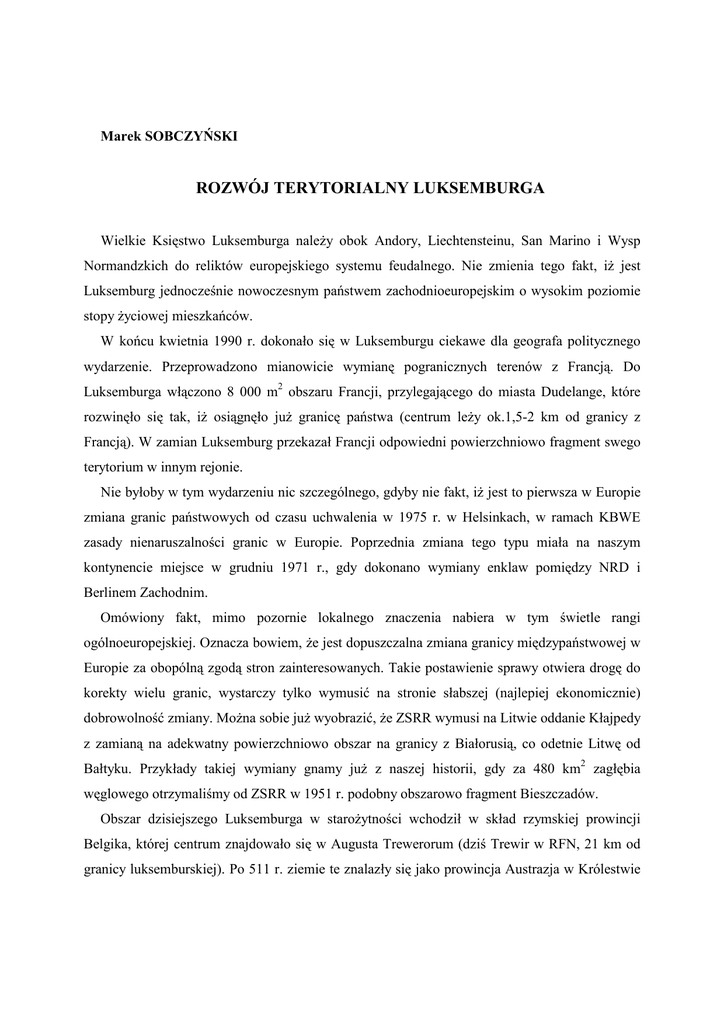 Marek SOBCZYŃSKI

ROZWÓJ TERYTORIALNY LUKSEMBURGA

Wielkie Księstwo Luksemburga należy obok Andory, Liechtensteinu, San Marino i Wysp Normandzkich do reliktów europejskiego systemu feudalnego. Nie zmienia tego fakt, iż jest Luksemburg jednocześnie nowoczesnym państwem zachodnioeuropejskim o wysokim poziomie stopy życiowej mieszkańców.

W końcu kwietnia 1990 r. dokonało się w Luksemburgu ciekawe dla geografa politycznego wydarzenie. Przeprowadzono mianowicie wymianę pogranicznych terenów z Francją. Do Luksemburga włączono 8 000 $m^2$ obszaru Francji, przylegającego do miasta Dudelange, które rozwinęło się tak, iż osiągnęło już granicę państwa (centrum leży ok.1,5-2 km od granicy z Francją). W zamian Luksemburg przekazał Francji odpowiedni powierzchniowo fragment swego terytorium w innym rejonie.

Nie byłoby w tym wydarzeniu nic szczególnego, gdyby nie fakt, iż jest to pierwsza w Europie zmiana granic państwowych od czasu uchwalenia w 1975 r. w Helsinkach, w ramach KBWE zasady nienaruszalności granic w Europie. Poprzednia zmiana tego typu miała na naszym kontynencie miejsce w grudniu 1971 r., gdy dokonano wymiany enklaw pomiędzy NRD i Berlinem Zachodnim.

Omówiony fakt, mimo pozornie lokalnego znaczenia nabiera w tym świetle rangi ogólnoeuropejskiej. Oznacza bowiem, że jest dopuszczalna zmiana granicy międzypaństwowej w Europie za obopólną zgodą stron zainteresowanych. Takie postawienie sprawy otwiera drogę do korekty wielu granic, wystarczy tylko wymusić na stronie słabszej (najlepiej ekonomicznie) dobrowolność zmiany. Można sobie już wyobrazić, że ZSRR wymusi na Litwie oddanie Kłajpedy z zamianą na adekwatny powierzchniowo obszar na granicy z Białorusią, co odetnie Litwę od Bałtyku. Przykłady takiej wymiany gnamy już z naszej historii, gdy za 480 $km^2$ zagłębia węglowego otrzymaliśmy od ZSRR w 1951 r. podobny obszarowo fragment Bieszczadów.

Obszar dzisiejszego Luksemburga w starożytności wchodził w skład rzymskiej prowincji Belgika, której centrum znajdowało się w Augusta Trewerorum (dziś Trewir w RFN, 21 km od granicy luksemburskiej). Po 511 r. ziemie te znalazły się jako prowincja Austrazja w Królestwie